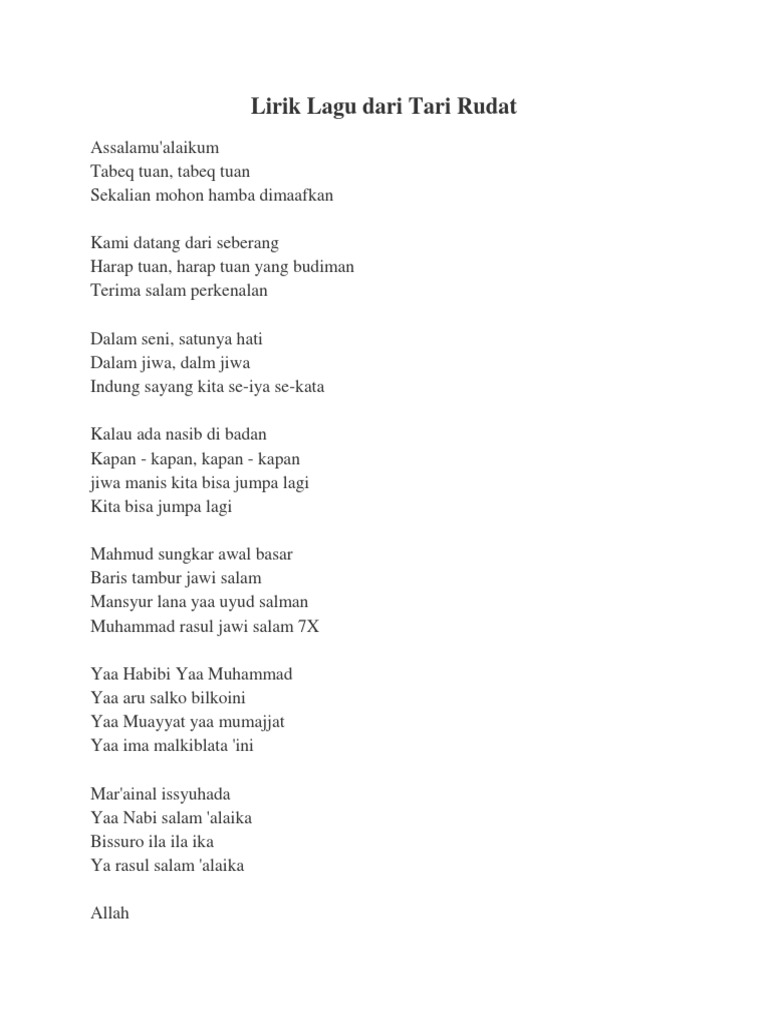 Lirik Lagu dari Tari Rudat

Assalamu'alaikum
Tabeq tuan, tabeq tuan
Sekalian mohon hamba dimaafkan

Kami datang dari seberang
Harap tuan, harap tuan yang budiman
Terima salam perkenalan

Dalam seni, satunya hati
Dalam jiwa, dalm jiwa
Indung sayang kita se-iya se-kata

Kalau ada nasib di badan
Kapan - kapan, kapan - kapan
jiwa manis kita bisa jumpa lagi
Kita bisa jumpa lagi

Mahmud sungkar awal basar
Baris tambur jawi salam
Mansyur lana yaa uyud salman
Muhammad rasul jawi salam 7X

Yaa Habibi Yaa Muhammad
Yaa aru salko bilkoini
Yaa Muayyat yaa mumajjat
Yaa ima malkiblata 'ini

Mar'ainal issyuhada
Yaa Nabi salam 'alaika
Bissuro ila ila ika
Ya rasul salam 'alaika

Allah